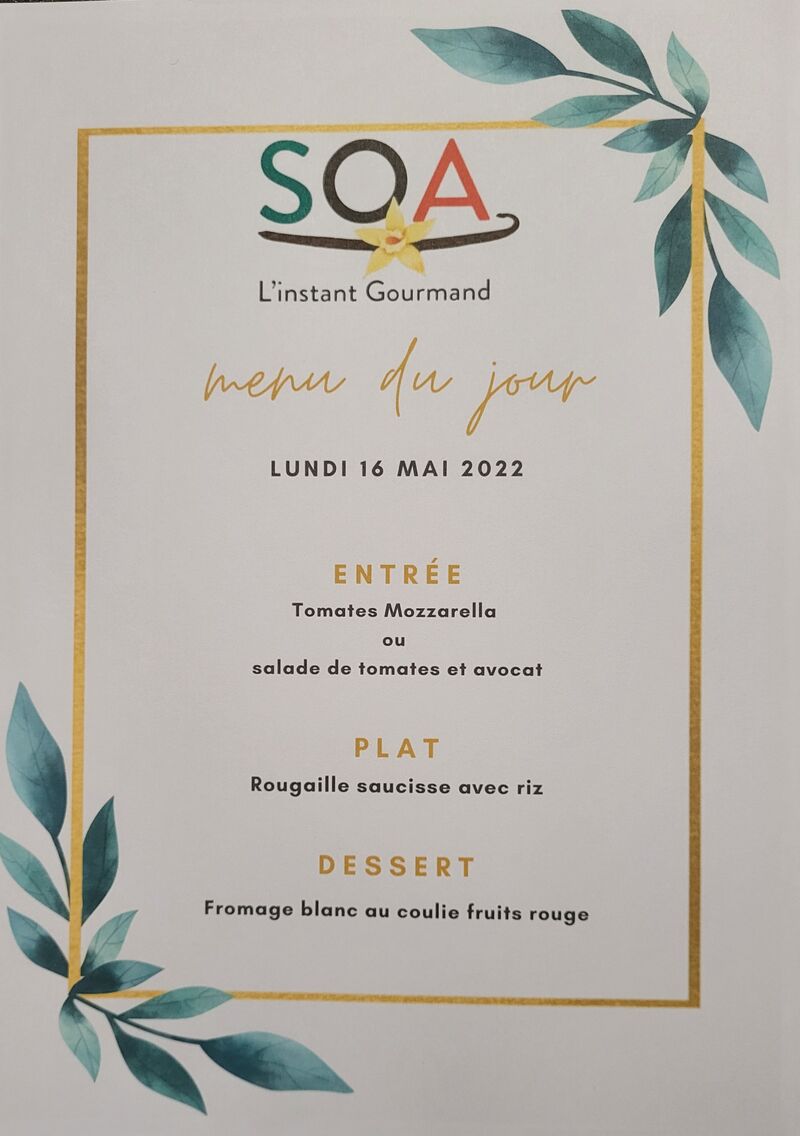 SOA
L'instant Gourmand

menu du jour

LUNDI 16 MAI 2022

ENTRÉE
Tomates Mozzarella
ou
salade de tomates et avocat

PLAT
Rougaille saucisse avec riz

DESSERT
Fromage blanc au coulie fruits rouge